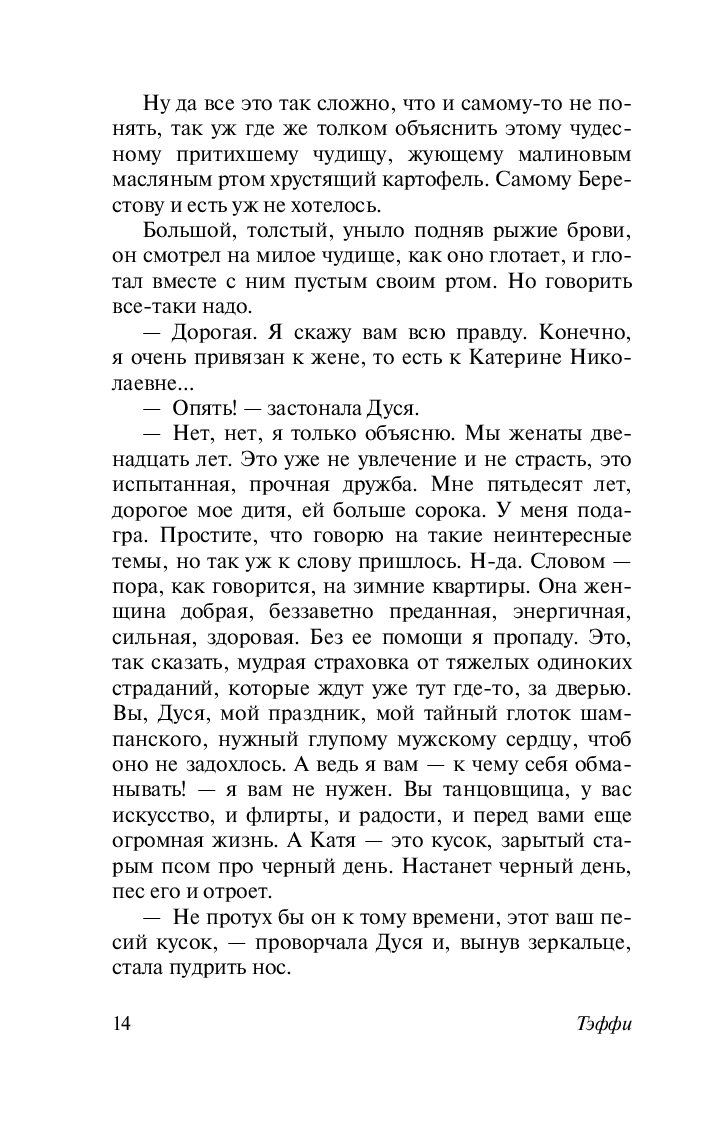 Ну да все это так сложно, что и самому-то не понять, так уж где же толком объяснить этому чудесному притихшему чудищу, жующему малиновым масляным ртом хрустящий картофель. Самому Берестову и есть уж не хотелось.

Большой, толстый, уныло подняв рыжие брови, он смотрел на милое чудище, как оно глотает, и глотал вместе с ним пустым своим ртом. Но говорить все-таки надо.

— Дорогая. Я скажу вам всю правду. Конечно, я очень привязан к жене, то есть к Катерине Николаевне...

— Опять! — застонала Дуся.

— Нет, нет, я только объясню. Мы женаты двенадцать лет. Это уже не увлечение и не страсть, это испытанная, прочная дружба. Мне пятьдесят лет, дорогое мое дитя, ей больше сорока. У меня подагра. Простите, что говорю на такие неинтересные темы, но так уж к слову пришлось. Н-да. Словом — пора, как говорится, на зимние квартиры. Она женщина добрая, беззаветно преданная, энергичная, сильная, здоровая. Без ее помощи я пропаду. Это, так сказать, мудрая страховка от тяжелых одиноких страданий, которые ждут уже тут где-то, за дверью. Вы, Дуся, мой праздник, мой тайный глоток шампанского, нужный глупому мужскому сердцу, чтоб оно не задохлось. А ведь я вам — к чему себя обманывать! — я вам не нужен. Вы танцовщица, у вас искусство, и флирты, и радости, и перед вами еще огромная жизнь. А Катя — это кусок, зарытый старым псом про черный день. Настанет черный день, пес его и отроет.

— Не протух бы он к тому времени, этот ваш песий кусок, — проворчала Дуся и, вынув зеркальце, стала пудрить нос.

14 Тэффи